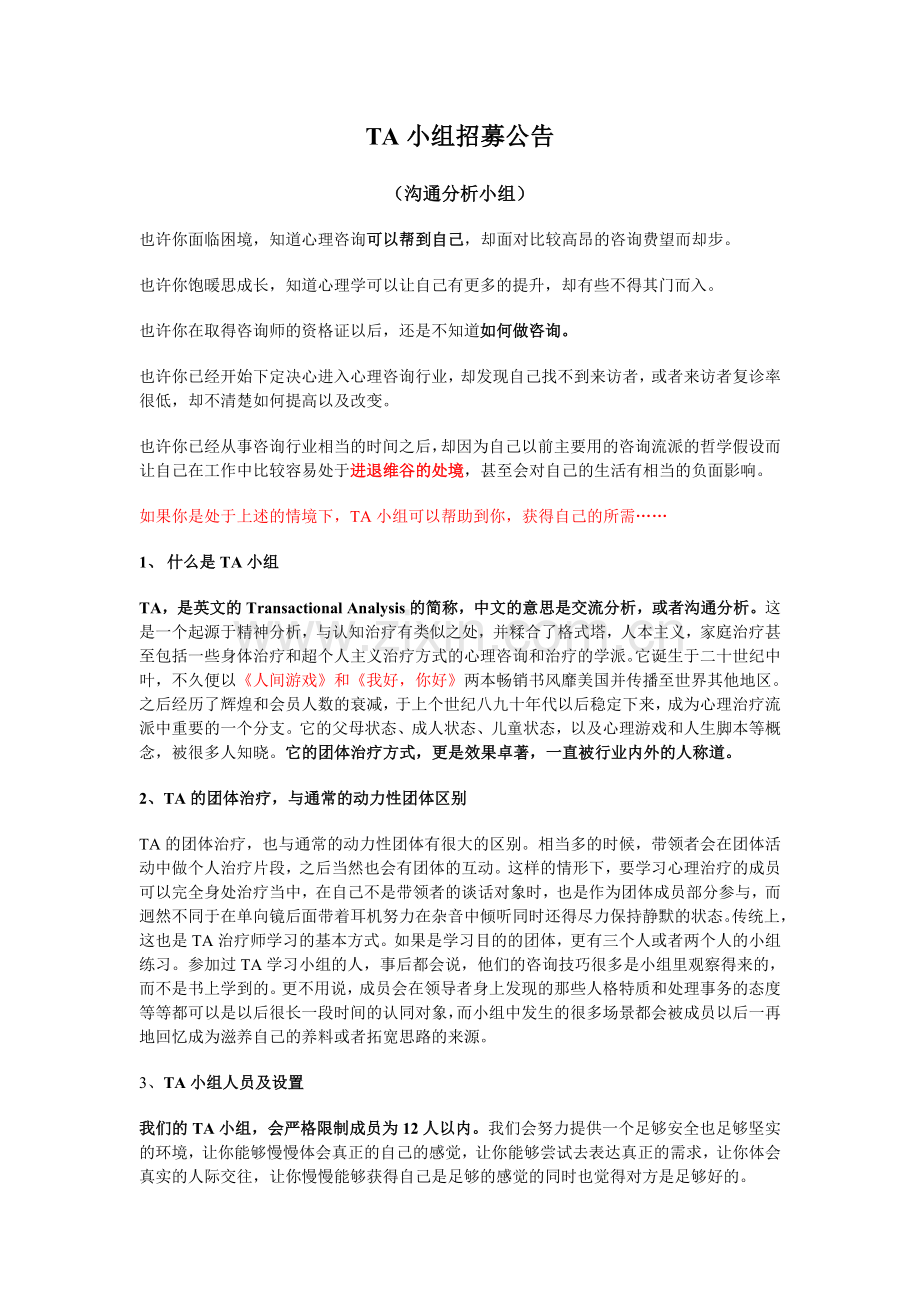 TA 小组招募公告

（沟通分析小组）

也许你面临困境，知道心理咨询可以帮到自己，却面对比较高昂的咨询费望而却步。

也许你饱暖思成长，知道心理学可以让自己有更多的提升，却有些不得其门而入。

也许你在取得咨询师的资格证以后，还是不知道如何做咨询。

也许你已经开始下定决心进入心理咨询行业，却发现自己找不到来访者，或者来访者复诊率很低，却不清楚如何提高以及改变。

也许你已经从事咨询行业相当的时间之后，却因为自己以前主要用的咨询流派的哲学假设而让自己在工作中比较容易处于进退维谷的处境，甚至会对自己的生活有相当的负面影响。

如果你是处于上述的情境下，TA 小组可以帮助到你，获得自己的所需……

1、 什么是 TA 小组

TA，是英文的 Transactional Analysis 的简称，中文的意思是交流分析，或者沟通分析。这是一个起源于精神分析，与认知治疗有类似之处，并糅合了格式塔，人本主义，家庭治疗甚至包括一些身体治疗和超个人主义治疗方式的心理咨询和治疗的学派。它诞生于二十世纪中叶，不久便以《人间游戏》和《我好，你好》两本畅销书风靡美国并传播至世界其他地区。之后经历了辉煌和会员人数的衰减，于上个世纪八九十年代以后稳定下来，成为心理治疗流派中重要的一个分支。它的父母状态、成人状态、儿童状态，以及心理游戏和人生脚本等概念，被很多人知晓。它的团体治疗方式，更是效果卓著，一直被行业内外的人称道。

2、TA 的团体治疗，与通常的动力性团体区别

TA 的团体治疗，也与通常的动力性团体有很大的区别。相当多的时候，带领者会在团体活动中做个人治疗片段，之后当然也会有团体的互动。这样的情形下，要学习心理治疗的成员可以完全身处治疗当中，在自己不是带领者的谈话对象时，也是作为团体成员部分参与，而迥然不同于在单向镜后面带着耳机努力在杂音中倾听同时还得尽力保持静默的状态。传统上，这也是 TA 治疗师学习的基本方式。如果是学习目的的团体，更有三个人或者两个人的小组练习。参加过 TA 学习小组的人，事后都会说，他们的咨询技巧很多是小组里观察得来的，而不是书上学到的。更不用说，成员会在领导者身上发现的那些人格特质和处理事务的态度等等都可以是以后很长一段时间的认同对象，而小组中发生的很多场景都会被成员以后一再地回忆成为滋养自己的养料或者拓宽思路的来源。

3、TA 小组人员及设置

我们的 TA 小组，会严格限制成员为 12 人以内。我们会努力提供一个足够安全也足够坚实的环境，让你能够慢慢体会真正的自己的感觉，让你能够尝试去表达真正的需求，让你体会真实的人际交往，让你慢慢能够获得自己是足够的感觉的同时也觉得对方是足够好的。